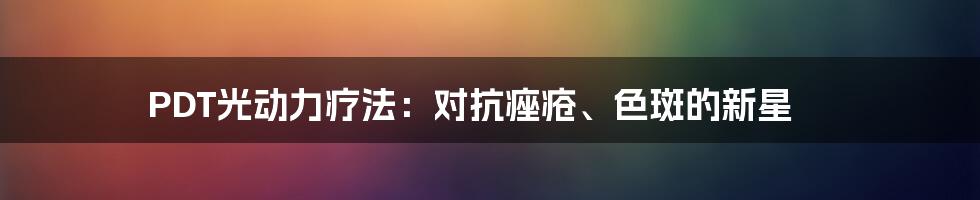 PDT光动力疗法：对抗痤疮、色斑的新星